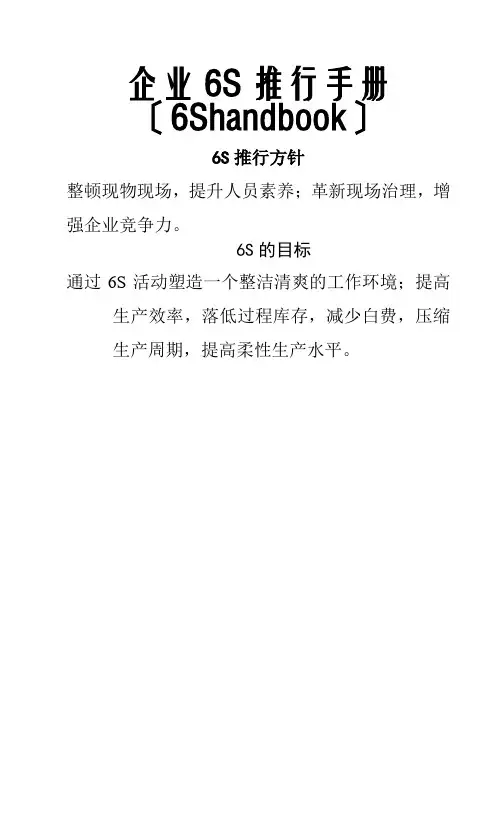 企业6S推行手册
〔6Shandbook〕

6S推行方针

整顿现物现场，提升人员素养；革新现场治理，增强企业竞争力。

6S的目标

通过6S活动塑造一个整洁清爽的工作环境；提高生产效率，落低过程库存，减少白费，压缩生产周期，提高柔性生产水平。